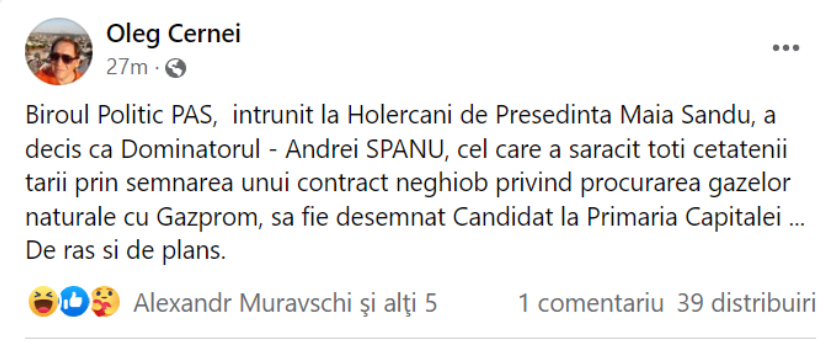 Oleg Cernei
27m ·

Biroul Politic PAS, intrunit la Holercani de Presedinta Maia Sandu, a decis ca Dominatorul - Andrei SPANU, cel care a saracit toti cetatenii tarii prin semnarea unui contract neghiob privind procurarea gazelor naturale cu Gazprom, sa fie desemnat Candidat la Primaria Capitalei ... De ras si de plans.

Alexandr Muravschi şi alţi 5
1 comentariu 39 distribuiri